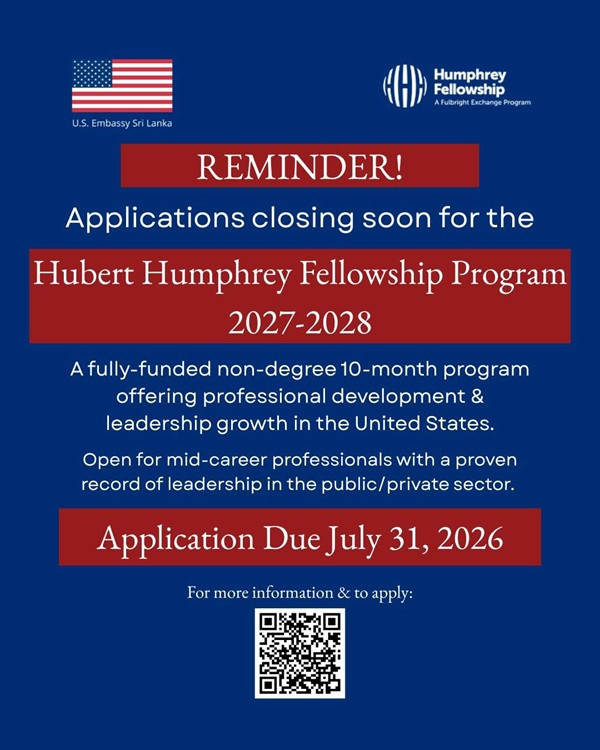 U.S. Embassy Sri Lanka

Humphrey Fellowship
A Fulbright Exchange Program

REMINDER!

Applications closing soon for the

Hubert Humphrey Fellowship Program 2027-2028

A fully-funded non-degree 10-month program offering professional development & leadership growth in the United States.

Open for mid-career professionals with a proven record of leadership in the public/private sector.

Application Due July 31, 2026

For more information & to apply: